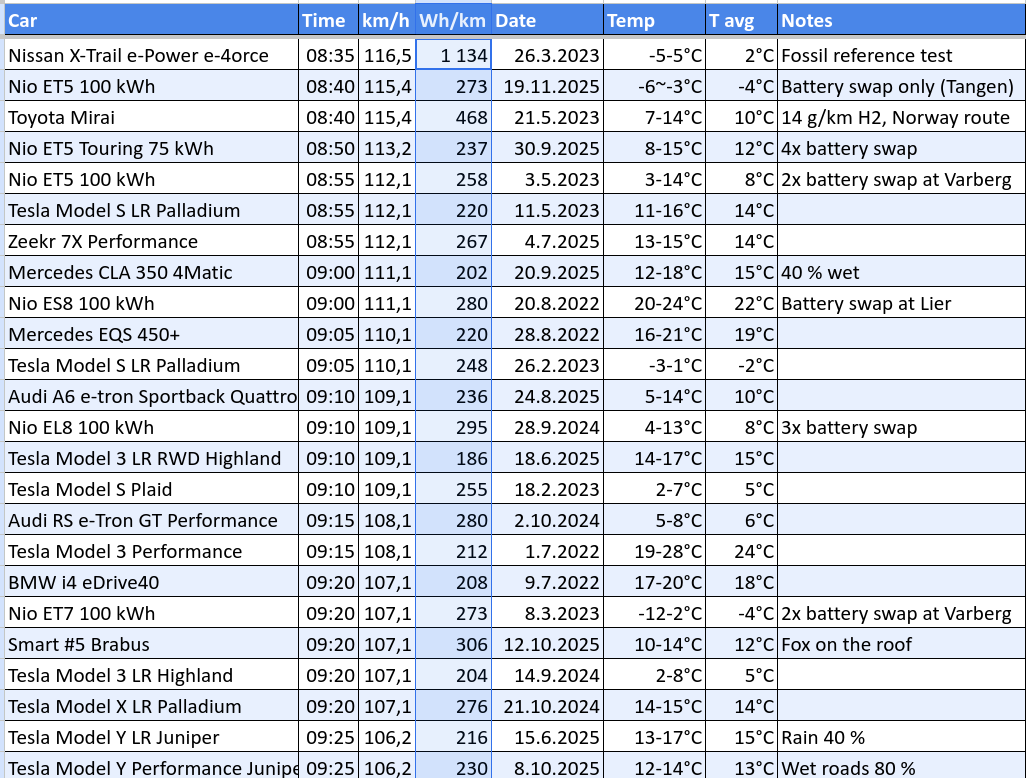 | Car | Time | km/h | Wh/km | Date | Temp | T avg | Notes |
|---|---|---|---|---|---|---|---|
| Nissan X-Trail e-Power e-4orce | 08:35 | 116,5 | 1 134 | 26.3.2023 | -5-5°C | 2°C | Fossil reference test |
| Nio ET5 100 kWh | 08:40 | 115,4 | 273 | 19.11.2025 | -6~-3°C | -4°C | Battery swap only (Tangen) |
| Toyota Mirai | 08:40 | 115,4 | 468 | 21.5.2023 | 7-14°C | 10°C | 14 g/km H2, Norway route |
| Nio ET5 Touring 75 kWh | 08:50 | 113,2 | 237 | 30.9.2025 | 8-15°C | 12°C | 4x battery swap |
| Nio ET5 100 kWh | 08:55 | 112,1 | 258 | 3.5.2023 | 3-14°C | 8°C | 2x battery swap at Varberg |
| Tesla Model S LR Palladium | 08:55 | 112,1 | 220 | 11.5.2023 | 11-16°C | 14°C | |
| Zeekr 7X Performance | 08:55 | 112,1 | 267 | 4.7.2025 | 13-15°C | 14°C | |
| Mercedes CLA 350 4Matic | 09:00 | 111,1 | 202 | 20.9.2025 | 12-18°C | 15°C | 40 % wet |
| Nio ES8 100 kWh | 09:00 | 111,1 | 280 | 20.8.2022 | 20-24°C | 22°C | Battery swap at Lier |
| Mercedes EQS 450+ | 09:05 | 110,1 | 220 | 28.8.2022 | 16-21°C | 19°C | |
| Tesla Model S LR Palladium | 09:05 | 110,1 | 248 | 26.2.2023 | -3-1°C | -2°C | |
| Audi A6 e-tron Sportback Quattro | 09:10 | 109,1 | 236 | 24.8.2025 | 5-14°C | 10°C | |
| Nio EL8 100 kWh | 09:10 | 109,1 | 295 | 28.9.2024 | 4-13°C | 8°C | 3x battery swap |
| Tesla Model 3 LR RWD Highland | 09:10 | 109,1 | 186 | 18.6.2025 | 14-17°C | 15°C | |
| Tesla Model S Plaid | 09:10 | 109,1 | 255 | 18.2.2023 | 2-7°C | 5°C | |
| Audi RS e-Tron GT Performance | 09:15 | 108,1 | 280 | 2.10.2024 | 5-8°C | 6°C | |
| Tesla Model 3 Performance | 09:15 | 108,1 | 212 | 1.7.2022 | 19-28°C | 24°C | |
| BMW i4 eDrive40 | 09:20 | 107,1 | 208 | 9.7.2022 | 17-20°C | 18°C | |
| Nio ET7 100 kWh | 09:20 | 107,1 | 273 | 8.3.2023 | -12-2°C | -4°C | 2x battery swap at Varberg |
| Smart #5 Brabus | 09:20 | 107,1 | 306 | 12.10.2025 | 10-14°C | 12°C | Fox on the roof |
| Tesla Model 3 LR Highland | 09:20 | 107,1 | 204 | 14.9.2024 | 2-8°C | 5°C | |
| Tesla Model X LR Palladium | 09:20 | 107,1 | 276 | 21.10.2024 | 14-15°C | 14°C | |
| Tesla Model Y LR Juniper | 09:25 | 106,2 | 216 | 15.6.2025 | 13-17°C | 15°C | Rain 40 % |
| Tesla Model Y Performance Junipe | 09:25 | 106,2 | 230 | 8.10.2025 | 12-14°C | 13°C | Wet roads 80 % |